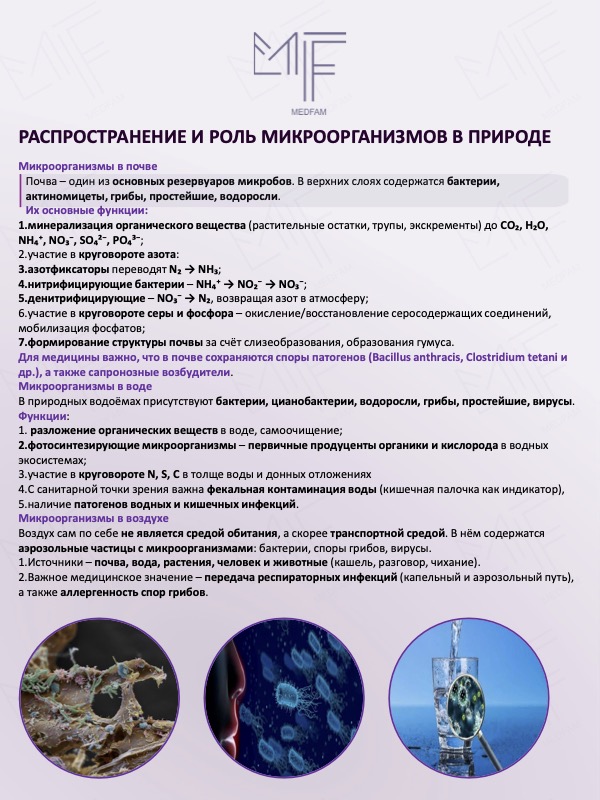 MEDFAM

РАСПРОСТРАНЕНИЕ И РОЛЬ МИКРООРГАНИЗМОВ В ПРИРОДЕ

Микроорганизмы в почве

Почва – один из основных резервуаров микробов. В верхних слоях содержатся бактерии, актиномицеты, грибы, простейшие, водоросли.

Их основные функции:

1.минерализация органического вещества (растительные остатки, трупы, экскременты) до $CO_2$, $H_2O$, $NH_4^+$, $NO_3^-$, $SO_4^{2-}$, $PO_4^{3-}$;
2.участие в круговороте азота:
3.азотфиксаторы переводят $N_2 \rightarrow NH_3$;
4.нитрифицирующие бактерии – $NH_4^+ \rightarrow NO_2^- \rightarrow NO_3^-$;
5.денитрифицирующие – $NO_3^- \rightarrow N_2$, возвращая азот в атмосферу;
6.участие в круговороте серы и фосфора – окисление/восстановление серосодержащих соединений, мобилизация фосфатов;
7.формирование структуры почвы за счёт слизеобразования, образования гумуса.

Для медицины важно, что в почве сохраняются споры патогенов (Bacillus anthracis, Clostridium tetani и др.), а также сапронозные возбудители.

Микроорганизмы в воде

В природных водоёмах присутствуют бактерии, цианобактерии, водоросли, грибы, простейшие, вирусы.

Функции:

1. разложение органических веществ в воде, самоочищение;
2.фотосинтезирующие микроорганизмы – первичные продуценты органики и кислорода в водных экосистемах;
3.участие в круговороте N, S, C в толще воды и донных отложениях
4.С санитарной точки зрения важна фекальная контаминация воды (кишечная палочка как индикатор),
5.наличие патогенов водных и кишечных инфекций.

Микроорганизмы в воздухе

Воздух сам по себе не является средой обитания, а скорее транспортной средой. В нём содержатся аэрозольные частицы с микроорганизмами: бактерии, споры грибов, вирусы.
1.Источники – почва, вода, растения, человек и животные (кашель, разговор, чихание).
2.Важное медицинское значение – передача респираторных инфекций (капельный и аэрозольный путь), а также аллергенность спор грибов.